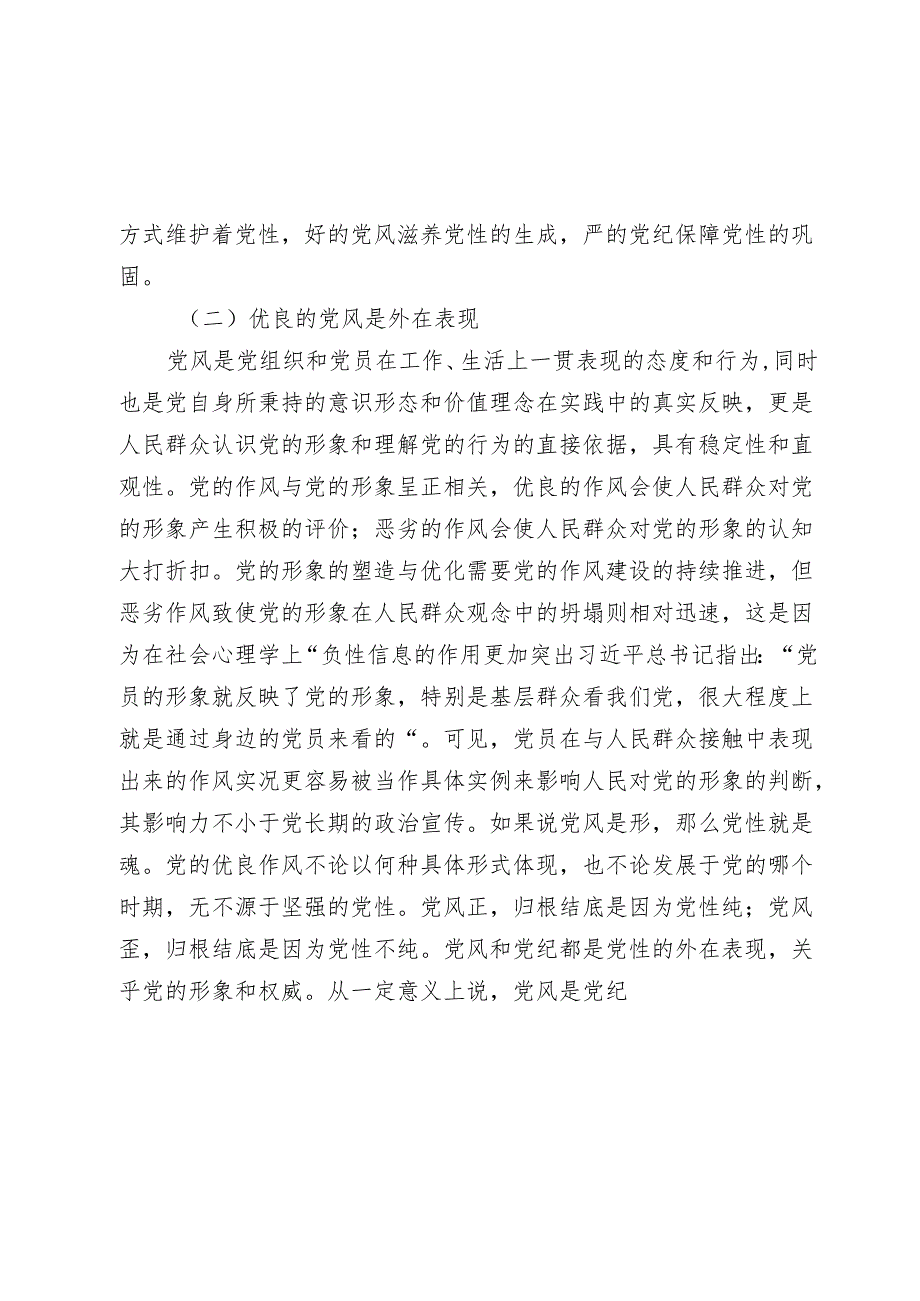 方式维护着党性，好的党风滋养党性的生成，严的党纪保障党性的巩固。

（二）优良的党风是外在表现

党风是党组织和党员在工作、生活上一贯表现的态度和行为,同时也是党自身所秉持的意识形态和价值理念在实践中的真实反映，更是人民群众认识党的形象和理解党的行为的直接依据，具有稳定性和直观性。党的作风与党的形象呈正相关，优良的作风会使人民群众对党的形象产生积极的评价；恶劣的作风会使人民群众对党的形象的认知大打折扣。党的形象的塑造与优化需要党的作风建设的持续推进，但恶劣作风致使党的形象在人民群众观念中的坍塌则相对迅速，这是因为在社会心理学上“负性信息的作用更加突出习近平总书记指出：“党员的形象就反映了党的形象，特别是基层群众看我们党，很大程度上就是通过身边的党员来看的“。可见，党员在与人民群众接触中表现出来的作风实况更容易被当作具体实例来影响人民对党的形象的判断，其影响力不小于党长期的政治宣传。如果说党风是形，那么党性就是魂。党的优良作风不论以何种具体形式体现，也不论发展于党的哪个时期，无不源于坚强的党性。党风正，归根结底是因为党性纯；党风歪，归根结底是因为党性不纯。党风和党纪都是党性的外在表现，关乎党的形象和权威。从一定意义上说，党风是党纪